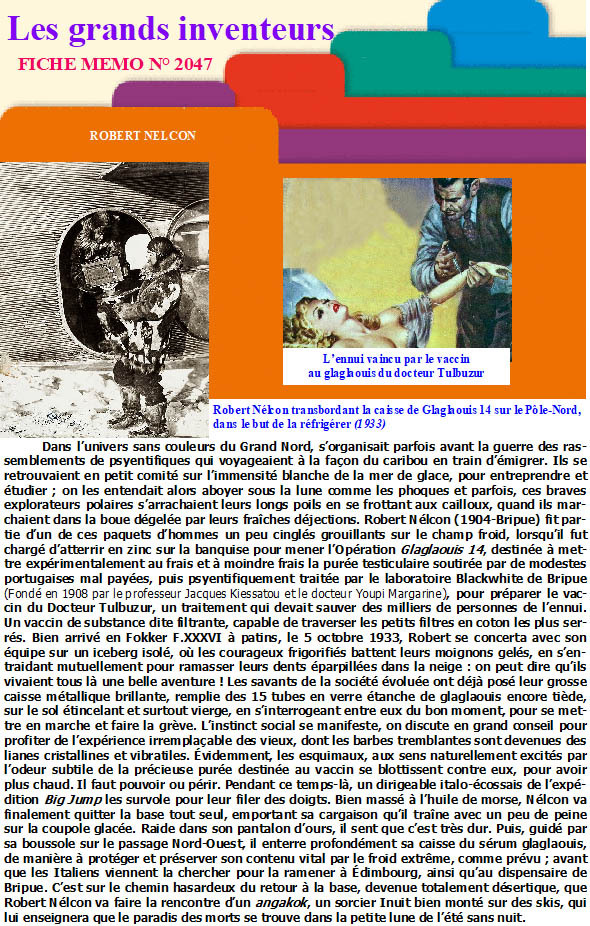 Les grands inventeurs

FICHE MEMO N° 2047

ROBERT NELCON

L'ennui vaincu par le vaccin au glaglaouis du docteur Tulbuzur

Robert Nélcon transbordant la caisse de Glaglaouis 14 sur le Pôle-Nord, dans le but de la réfrigérer (1933)

Dans l'univers sans couleurs du Grand Nord, s'organisait parfois avant la guerre des rassemblements de psyentifiques qui voyageaient à la façon du caribou en train d'émigrer. Ils se retrouvaient en petit comité sur l'immensité blanche de la mer de glace, pour entreprendre et étudier ; on les entendait alors aboyer sous la lune comme les phoques et parfois, ces braves explorateurs polaires s'arrachaient leurs longs poils en se frottant aux cailloux, quand ils marchaient dans la boue dégelée par leurs fraîches déjections. Robert Nélcon (1904-Bripue) fit partie d'un de ces paquets d'hommes un peu cinglés grouillants sur le champ froid, lorsqu'il fut chargé d'atterrir en zinc sur la banquise pour mener l'Opération Glaglaouis 14, destinée à mettre expérimentalement au frais et à moindre frais la purée testiculaire soutirée par de modestes portugaises mal payées, puis psyentifiquement traitée par le laboratoire Blackwhite de Bripue (Fondé en 1908 par le professeur Jacques Kiessatou et le docteur Youpi Margarine), pour préparer le vaccin du Docteur Tulbuzur, un traitement qui devait sauver des milliers de personnes de l'ennui. Un vaccin de substance dite filtrante, capable de traverser les petits filtres en coton les plus serrés. Bien arrivé en Fokker F.XXXVI à patins, le 5 octobre 1933, Robert se concerta avec son équipe sur un iceberg isolé, où les courageux frigorifiés battent leurs moignons gelés, en s'entraidant mutuellement pour ramasser leurs dents éparpillées dans la neige : on peut dire qu'ils vivaient tous là une belle aventure ! Les savants de la société évoluée ont déjà posé leur grosse caisse métallique brillante, remplie des 15 tubes en verre étanche de glaglaouis encore tiède, sur le sol étincelant et surtout vierge, en s'interrogeant entre eux du bon moment, pour se mettre en marche et faire la grève. L'instinct social se manifeste, on discute en grand conseil pour profiter de l'expérience irremplaçable des vieux, dont les barbes tremblantes sont devenues des lianes cristallines et vibratiles. Évidemment, les esquimaux, aux sens naturellement excités par l'odeur subtile de la précieuse purée destinée au vaccin se blottissent contre eux, pour avoir plus chaud. Il faut pouvoir ou périr. Pendant ce temps-là, un dirigeable italo-écossais de l'expédition Big Jump les survole pour leur filer des doigts. Bien massé à l'huile de morse, Nélcon va finalement quitter la base tout seul, emportant sa cargaison qu'il traîne avec un peu de peine sur la coupole glacée. Raide dans son pantalon d'ours, il sent que c'est très dur. Puis, guidé par sa boussole sur le passage Nord-Ouest, il enterre profondément sa caisse du sérum glaglaouis, de manière à protéger et préserver son contenu vital par le froid extrême, comme prévu ; avant que les Italiens viennent la chercher pour la ramener à Édimbourg, ainsi qu'au dispensaire de Bripue. C'est sur le chemin hasardeux du retour à la base, devenue totalement désertique, que Robert Nélcon va faire la rencontre d'un angakok, un sorcier Inuit bien monté sur des skis, qui lui enseignera que le paradis des morts se trouve dans la petite lune de l'été sans nuit.